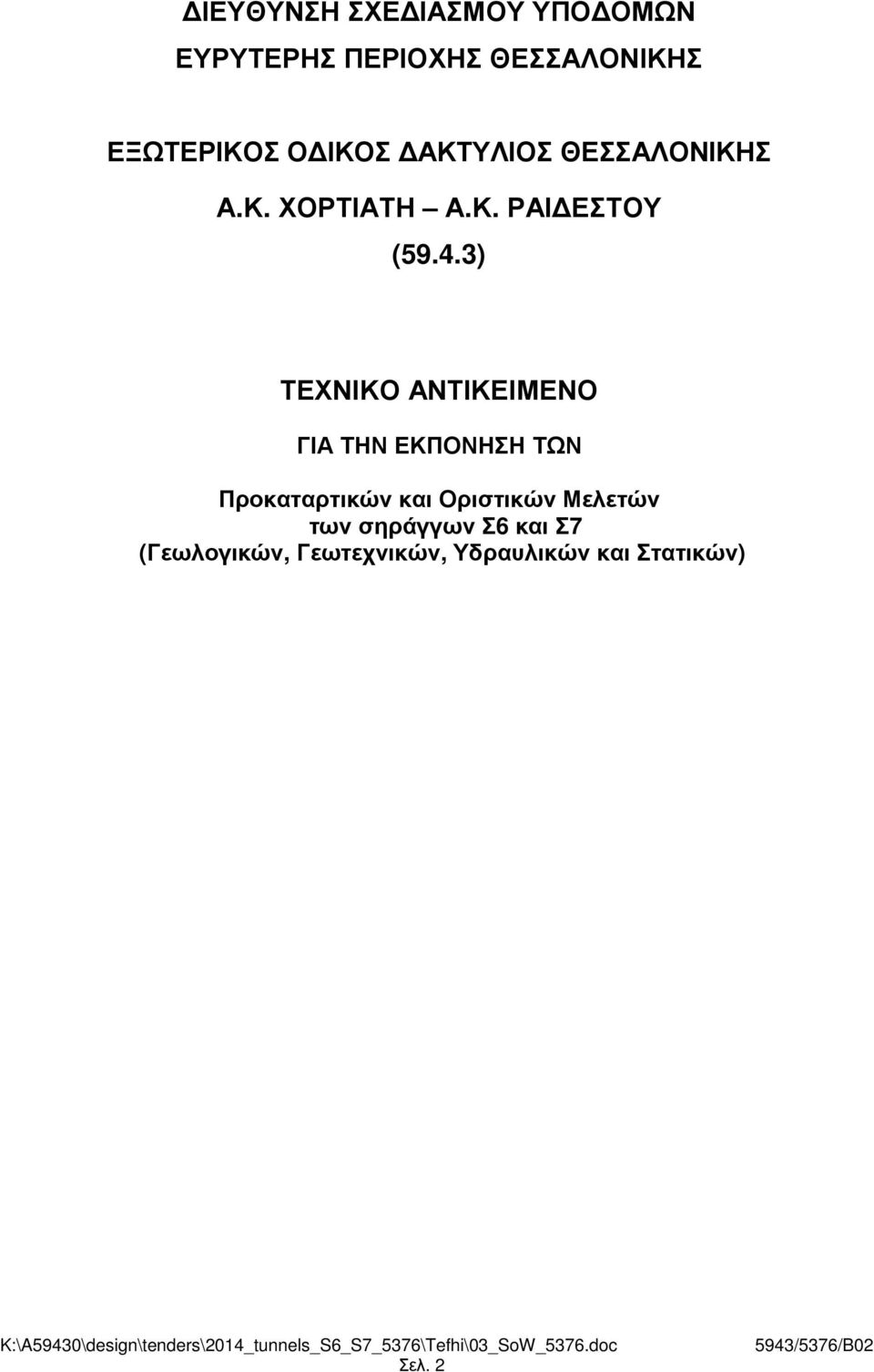 ΔΙΕΥΘΥΝΣΗ ΣΧΕΔΙΑΣΜΟΥ ΥΠΟΔΟΜΩΝ
ΕΥΡΥΤΕΡΗΣ ΠΕΡΙΟΧΗΣ ΘΕΣΣΑΛΟΝΙΚΗΣ

ΕΞΩΤΕΡΙΚΟΣ ΟΔΙΚΟΣ ΔΑΚΤΥΛΙΟΣ ΘΕΣΣΑΛΟΝΙΚΗΣ
Α.Κ. ΧΟΡΤΙΑΤΗ – Α.Κ. ΡΑΙΔΕΣΤΟΥ
(59.4.3)

ΤΕΧΝΙΚΟ ΑΝΤΙΚΕΙΜΕΝΟ

ΓΙΑ ΤΗΝ ΕΚΠΟΝΗΣΗ ΤΩΝ

Προκαταρτικών και Οριστικών Μελετών
των σηράγγων Σ6 και Σ7
(Γεωλογικών, Γεωτεχνικών, Υδραυλικών και Στατικών)

K:\A59430\design\tenders\2014_tunnels_S6_S7_5376\Tefhi\03_SoW_5376.doc 5943/5376/B02
Σελ. 2